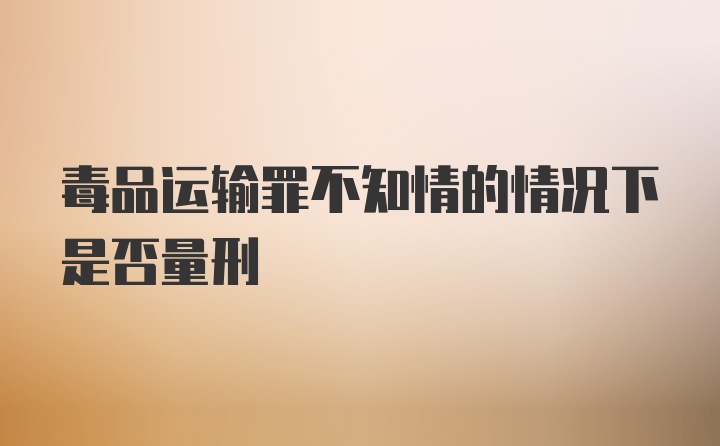 毒品运输罪不知情的情况下是否量刑